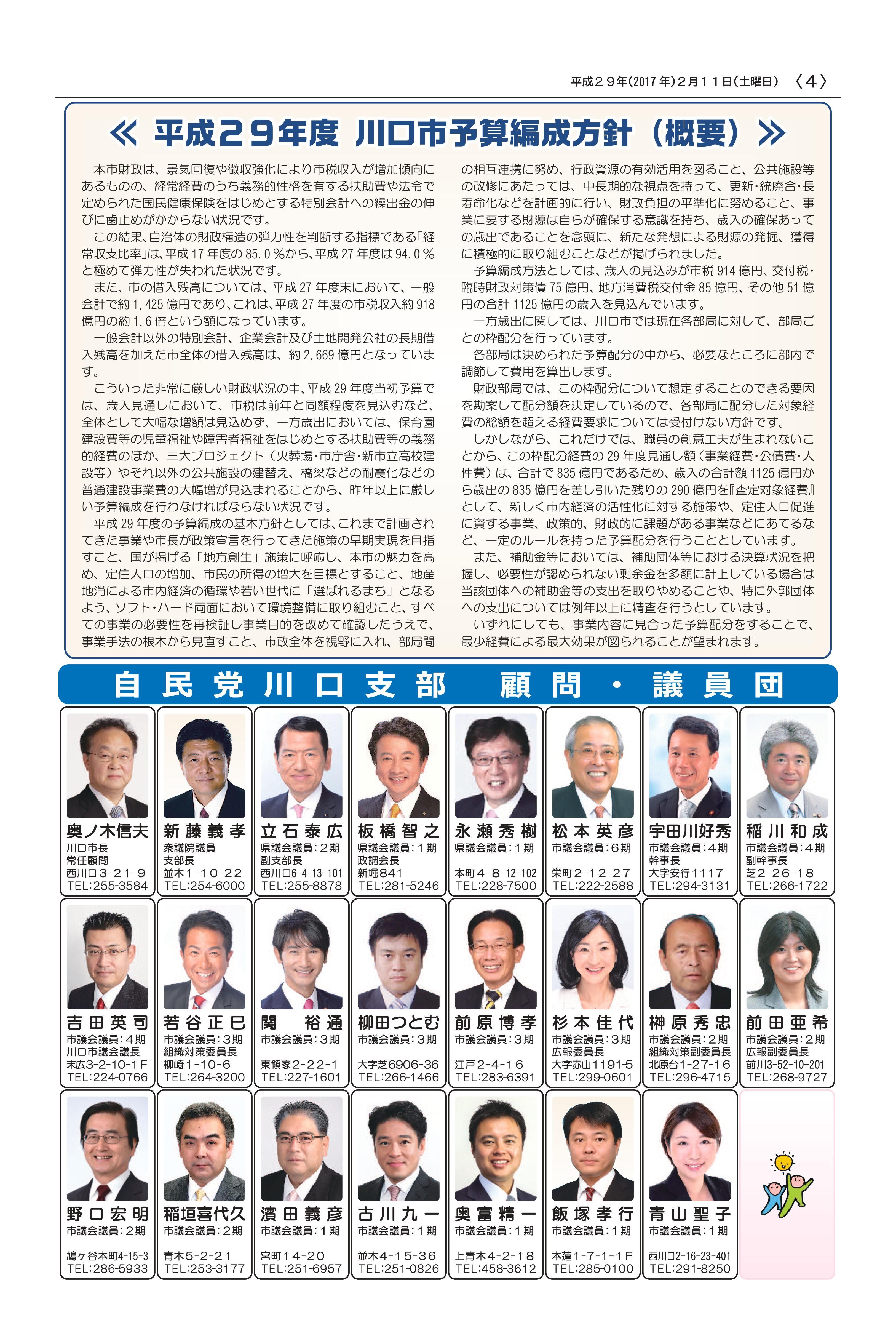 平成２９年(2017年)２月１１日(土曜日) 〈4〉

≪ 平成２９年度 川口市予算編成方針（概要）≫

本市財政は、景気回復や徴収強化により市税収入が増加傾向にあるものの、経常経費のうち義務的性格を有する扶助費や法令で定められた国民健康保険をはじめとする特別会計への繰出金の伸びに歯止めがかからない状況です。

この結果、自治体の財政構造の弾力性を判断する指標である「経常収支比率」は、平成17年度の85.0％から、平成27年度は94.0％と極めて弾力性が失われた状況です。

また、市の借入残高については、平成27年度末において、一般会計で約1,425億円であり、これは、平成27年度の市税収入約918億円の約1.6倍という額になっています。

一般会計以外の特別会計、企業会計及び土地開発公社の長期借入残高を加えた市全体の借入残高は、約2,669億円となっています。

こういった非常に厳しい財政状況の中、平成29年度当初予算では、歳入見通しにおいて、市税は前年と同額程度を見込むなど、全体として大幅な増額は見込めず、一方歳出においては、保育園建設費等の児童福祉や障害者福祉をはじめとする扶助費等の義務的経費のほか、三大プロジェクト（火葬場・市庁舎・新市立高校建設等）やそれ以外の公共施設の建替え、橋梁などの耐震化などの普通建設事業費の大幅増が見込まれることから、昨年以上に厳しい予算編成を行わなければならない状況です。

平成29年度の予算編成の基本方針としては、これまで計画されてきた事業や市長が政策宣言を行ってきた施策の早期実現を目指すこと、国が掲げる「地方創生」施策に呼応し、本市の魅力を高め、定住人口の増加、市民の所得の増大を目標とすること、地産地消による市内経済の循環や若い世代に「選ばれるまち」となるよう、ソフト・ハード両面において環境整備に取り組むこと、すべての事業の必要性を再検証し事業目的を改めて確認したうえで、事業手法の根本から見直すこと、市政全体を視野に入れ、部局間の相互連携に努め、行政資源の有効活用を図ること、公共施設等の改修にあたっては、中長期的な視点を持って、更新・統廃合・長寿命化などを計画的に行い、財政負担の平準化に努めること、事業に要する財源は自らが確保する意識を持ち、歳入の確保あっての歳出であることを念頭に、新たな発想による財源の発掘、獲得に積極的に取り組むことなどが掲げられました。

予算編成方法としては、歳入の見込みが市税914億円、交付税・臨時財政対策債75億円、地方消費税交付金85億円、その他51億円の合計1125億円の歳入を見込んでいます。

一方歳出に関しては、川口市では現在各部局に対して、部局ごとの枠配分を行っています。

各部局は決められた予算配分の中から、必要なところに部内で調節して費用を算出します。

財政部局では、この枠配分について想定することのできる要因を勘案して配分額を決定しているので、各部局に配分した対象経費の総額を超える経費要求については受付けない方針です。

しかしながら、これだけでは、職員の創意工夫が生まれないことから、この枠配分経費の29年度見通し額（事業経費・公債費・人件費）は、合計で835億円であるため、歳入の合計額1125億円から歳出の835億円を差し引いた残りの290億円を『査定対象経費』として、新しく市内経済の活性化に対する施策や、定住人口促進に資する事業、政策的、財政的に課題がある事業などにあてるなど、一定のルールを持った予算配分を行うこととしています。

また、補助金等においては、補助団体等における決算状況を把握し、必要性が認められない剰余金を多額に計上している場合は当該団体への補助金等の支出を取りやめることや、特に外郭団体への支出については例年以上に精査を行うとしています。

いずれにしても、事業内容に見合った予算配分をすることで、最少経費による最大効果が図られることが望まれます。

自民党川口支部　顧問・議員団

奥ノ木信夫
川口市長
常任顧問
西川口３-２１-９
TEL:255-3584

新藤義孝
衆議院議員
支部長
並木１-１０-２２
TEL:254-6000

立石泰広
県議会議員：２期
副支部長
西川口6-4-13-101
TEL:255-8878

板橋智之
県議会議員：１期
政調会長
新堀841
TEL:281-5246

永瀬秀樹
県議会議員：１期
本町４-８-12-102
TEL:228-7500

松本英彦
市議会議員：６期
栄町２-１２-２７
TEL:222-2588

宇田川好秀
市議会議員：４期
幹事長
大字安行１１１７
TEL:294-3131

稲川和成
市議会議員：４期
副幹事長
芝２-２６-１８
TEL:266-1722

吉田英司
市議会議員：４期
川口市議会議長
末広3-2-10-1Ｆ
TEL:224-0766

若谷正巳
市議会議員：３期
組織対策委員長
柳崎１-１０-６
TEL:264-3200

関　裕通
市議会議員：３期
東領家２-２２-１
TEL:227-1601

柳田つとむ
市議会議員：３期
大字芝6906-36
TEL:266-1466

前原博孝
市議会議員：３期
江戸２-４-１６
TEL:283-6391

杉本佳代
市議会議員：３期
広報委員長
大字赤山１１９１-５
TEL:299-0601

榊原秀忠
市議会議員：２期
組織対策副委員長
北原台１-２７-１６
TEL:296-4715

前田亜希
市議会議員：２期
広報副委員長
前川3-52-10-201
TEL:268-9727

野口宏明
市議会議員：２期
鳩ヶ谷本町4-15-3
TEL:286-5933

稲垣喜代久
市議会議員：２期
青木５-２-２１
TEL:253-3177

濱田義彦
市議会議員：１期
宮町１４-２０
TEL:251-6957

古川九一
市議会議員：１期
並木４-１５-３６
TEL:251-0826

奥富精一
市議会議員：１期
上青木４-２-１８
TEL:458-3612

飯塚孝行
市議会議員：１期
本蓮１-７-１-１Ｆ
TEL:285-0100

青山聖子
市議会議員：１期
西川口2-16-23-401
TEL:291-8250